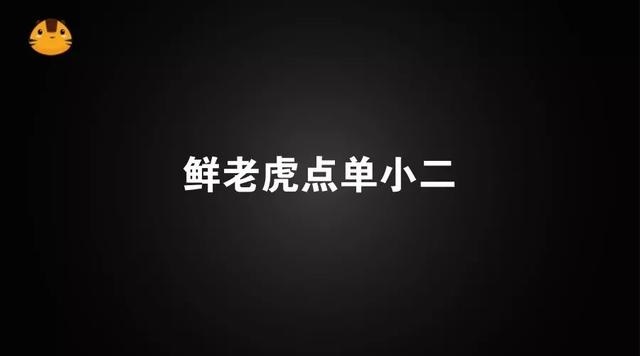 鲜老虎点单小二